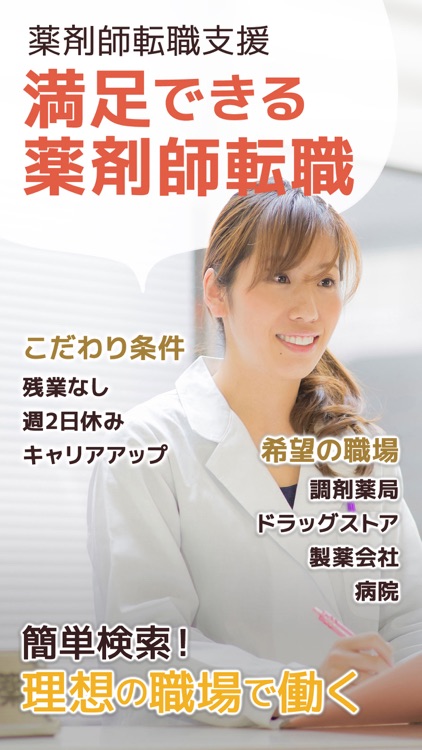 薬剤師転職支援

満足できる
薬剤師転職

こだわり条件
残業なし
週2日休み
キャリアアップ

希望の職場
調剤薬局
ドラッグストア
製薬会社
病院

簡単検索!
理想の職場で働く